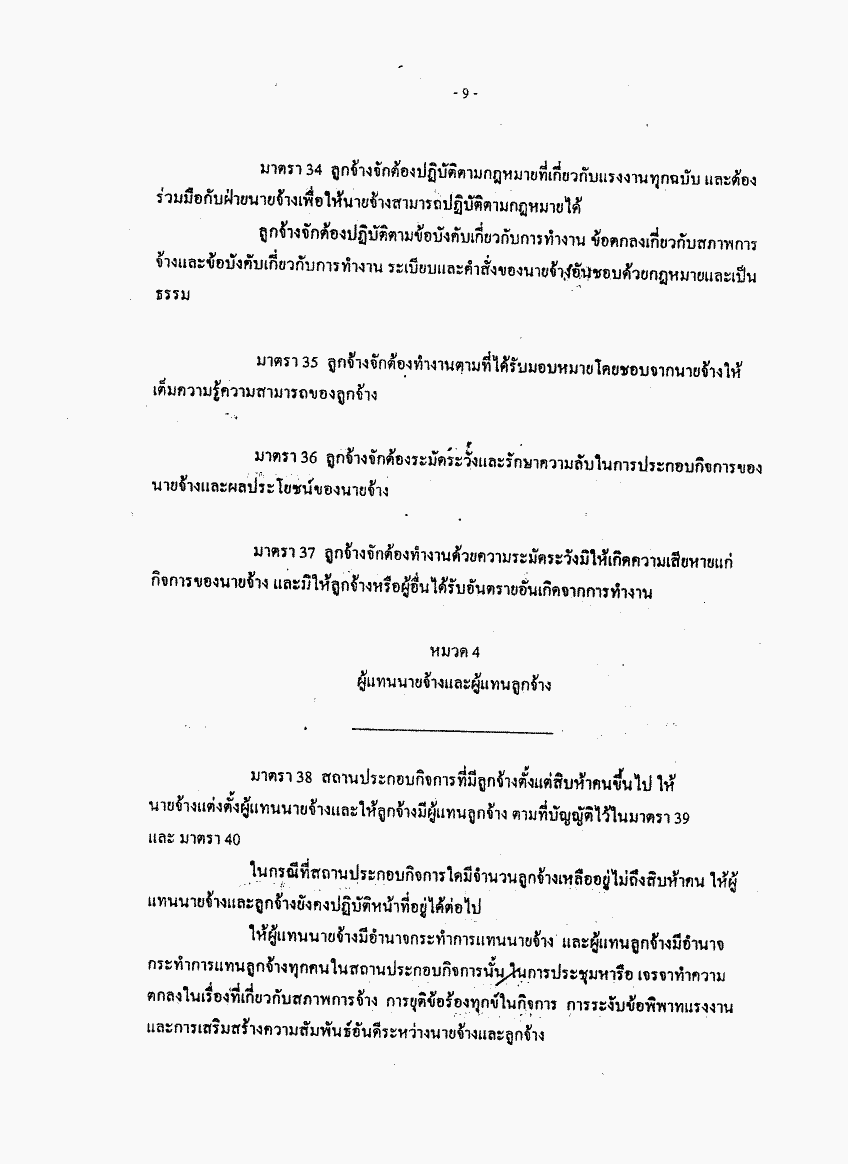 - 9 -

มาตรา 34 ลูกจ้างจักต้องปฏิบัติตามกฎหมายที่เกี่ยวกับแรงงานทุกฉบับ และต้องร่วมมือกับฝ่ายนายจ้างเพื่อให้นายจ้างสามารถปฏิบัติตามกฎหมายได้

ลูกจ้างจักต้องปฏิบัติตามข้อบังคับเกี่ยวกับการทำงาน ข้อตกลงเกี่ยวกับสภาพการจ้างและข้อบังคับเกี่ยวกับการทำงาน ระเบียบและคำสั่งของนายจ้างอันชอบด้วยกฎหมายและเป็นธรรม

มาตรา 35 ลูกจ้างจักต้องทำงานตามที่ได้รับมอบหมายโดยชอบจากนายจ้างให้เต็มความรู้ความสามารถของลูกจ้าง

มาตรา 36 ลูกจ้างจักต้องระมัดระวังและรักษาความลับในการประกอบกิจการของนายจ้างและผลประโยชน์ของนายจ้าง

มาตรา 37 ลูกจ้างจักต้องทำงานด้วยความระมัดระวังมิให้เกิดความเสียหายแก่กิจการของนายจ้าง และมิให้ลูกจ้างหรือผู้อื่นได้รับอันตรายอันเกิดจากการทำงาน

หมวด 4
ผู้แทนนายจ้างและผู้แทนลูกจ้าง

มาตรา 38 สถานประกอบกิจการที่มีลูกจ้างตั้งแต่สิบห้าคนขึ้นไป ให้นายจ้างแต่งตั้งผู้แทนนายจ้างและให้ลูกจ้างมีผู้แทนลูกจ้าง ตามที่บัญญัติไว้ในมาตรา 39 และ มาตรา 40

ในกรณีที่สถานประกอบกิจการใดมีจำนวนลูกจ้างเหลืออยู่ไม่ถึงสิบห้าคน ให้ผู้แทนนายจ้างและลูกจ้างยังคงปฏิบัติหน้าที่อยู่ได้ต่อไป

ให้ผู้แทนนายจ้างมีอำนาจกระทำการแทนนายจ้าง และผู้แทนลูกจ้างมีอำนาจกระทำการแทนลูกจ้างทุกคนในสถานประกอบกิจการนั้น ในการประชุมหารือ เจรจาทำความตกลงในเรื่องที่เกี่ยวกับสภาพการจ้าง การยุติข้อร้องทุกข์ในกิจการ การระงับข้อพิพาทแรงงาน และการเสริมสร้างความสัมพันธ์อันดีระหว่างนายจ้างและลูกจ้าง